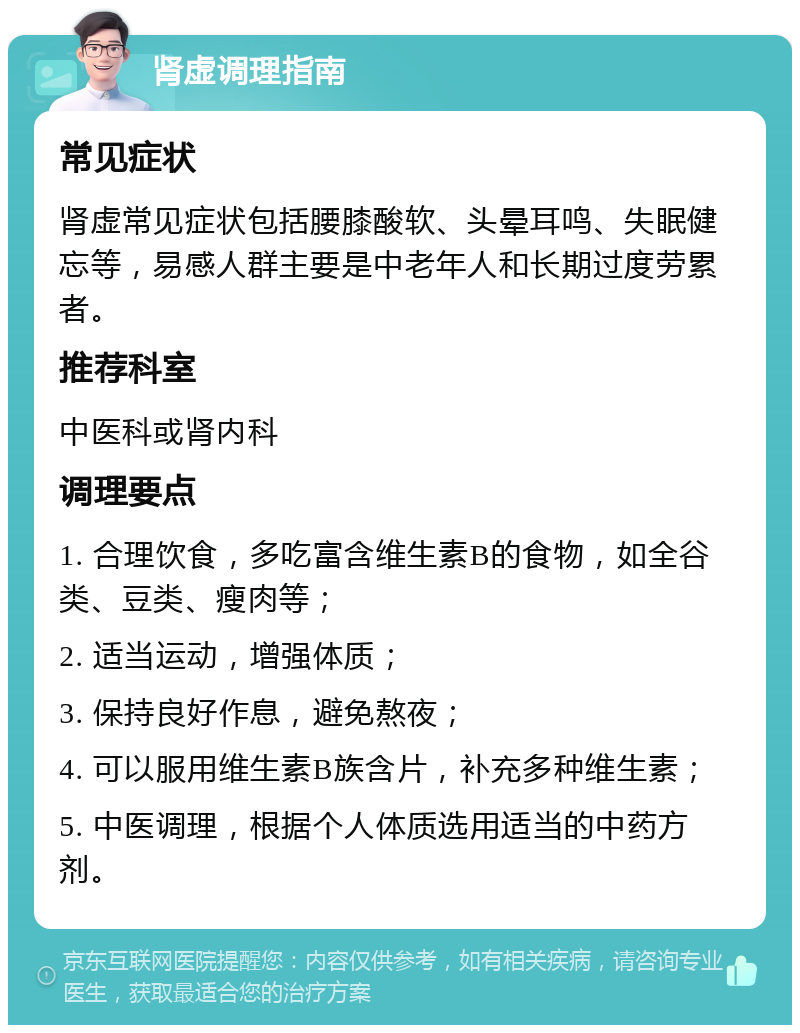 肾虚调理指南

常见症状

肾虚常见症状包括腰膝酸软、头晕耳鸣、失眠健忘等，易感人群主要是中老年人和长期过度劳累者。

推荐科室

中医科或肾内科

调理要点

1. 合理饮食，多吃富含维生素B的食物，如全谷类、豆类、瘦肉等；

2. 适当运动，增强体质；

3. 保持良好作息，避免熬夜；

4. 可以服用维生素B族含片，补充多种维生素；

5. 中医调理，根据个人体质选用适当的中药方剂。

京东互联网医院提醒您：内容仅供参考，如有相关疾病，请咨询专业医生，获取最适合您的治疗方案